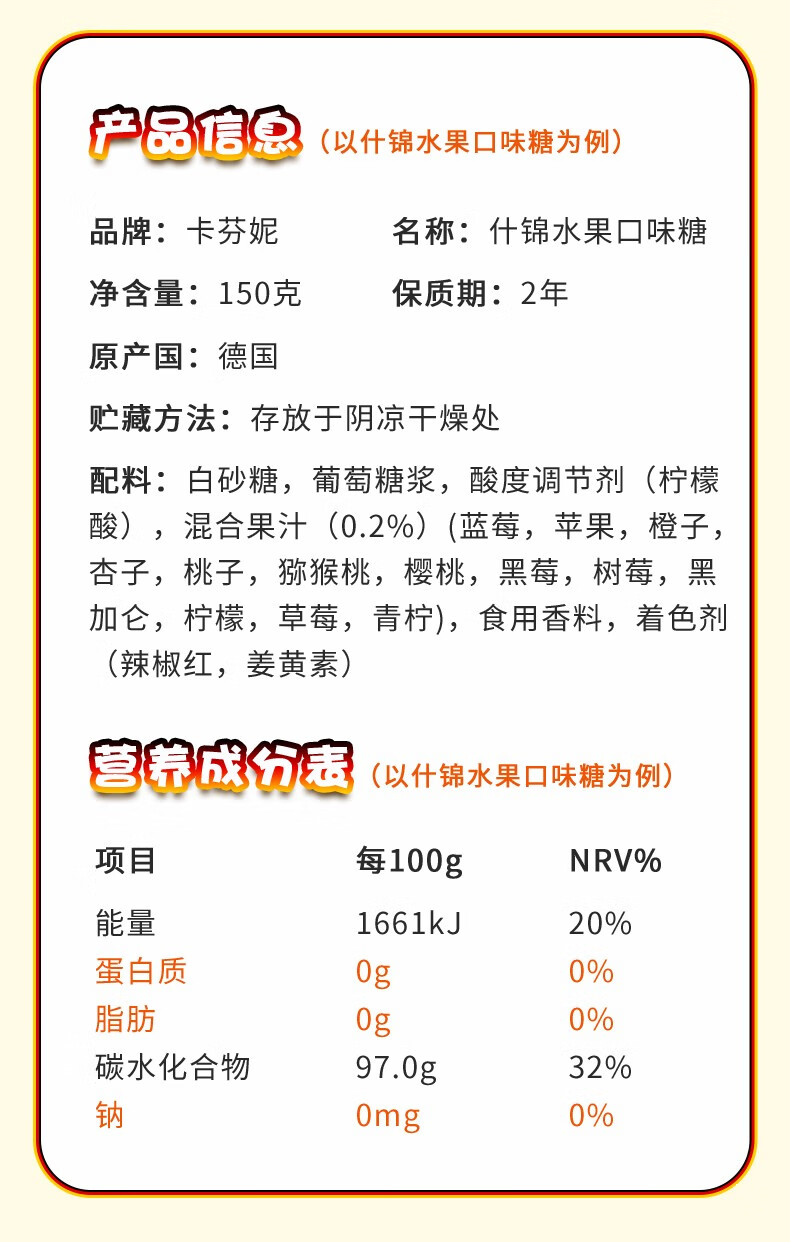 产品信息（以什锦水果口味糖为例）

品牌：卡芬妮 名称：什锦水果口味糖

净含量：150克 保质期：2年

原产国：德国

贮藏方法：存放于阴凉干燥处

配料：白砂糖，葡萄糖浆，酸度调节剂（柠檬酸），混合果汁（0.2%）(蓝莓，苹果，橙子，杏子，桃子，猕猴桃，樱桃，黑莓，树莓，黑加仑，柠檬，草莓，青柠)，食用香料，着色剂（辣椒红，姜黄素）

营养成分表（以什锦水果口味糖为例）

| 项目 | 每100g | NRV% |
|---|---|---|
| 能量 | 1661kJ | 20% |
| 蛋白质 | 0g | 0% |
| 脂肪 | 0g | 0% |
| 碳水化合物 | 97.0g | 32% |
| 钠 | 0mg | 0% |